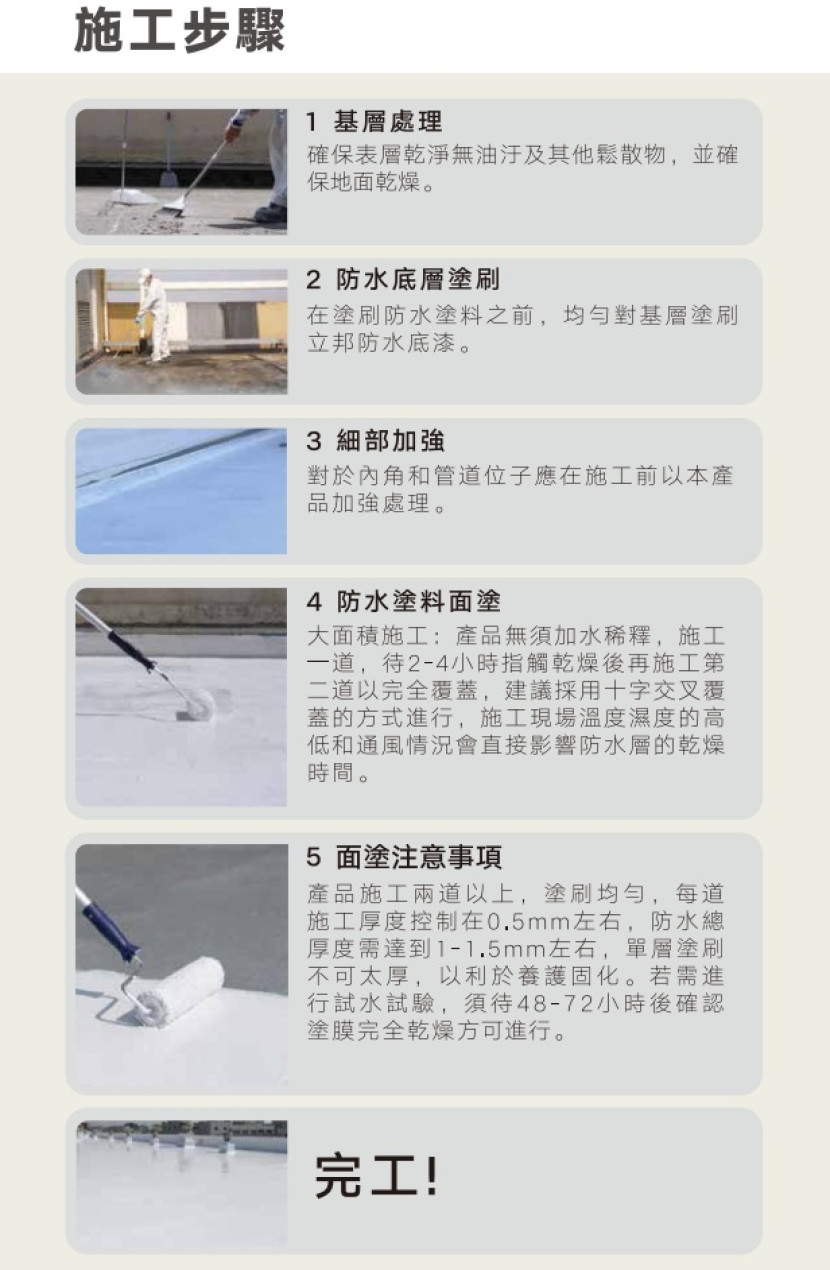 施工步驟

1 基層處理
確保表層乾淨無油汙及其他鬆散物，並確保地面乾燥。

2 防水底層塗刷
在塗刷防水塗料之前，均勻對基層塗刷立邦防水底漆。

3 細部加強
對於內角和管道位子應在施工前以本產品加強處理。

4 防水塗料面塗
大面積施工：產品無須加水稀釋，施工一道，待2-4小時指觸乾燥後再施工第二道以完全覆蓋，建議採用十字交叉覆蓋的方式進行，施工現場溫度濕度的高低和通風情況會直接影響防水層的乾燥時間。

5 面塗注意事項
產品施工兩道以上，塗刷均勻，每道施工厚度控制在0.5mm左右，防水總厚度需達到1-1.5mm左右，單層塗刷不可太厚，以利於養護固化。若需進行試水試驗，須待48-72小時後確認塗膜完全乾燥方可進行。

完工!